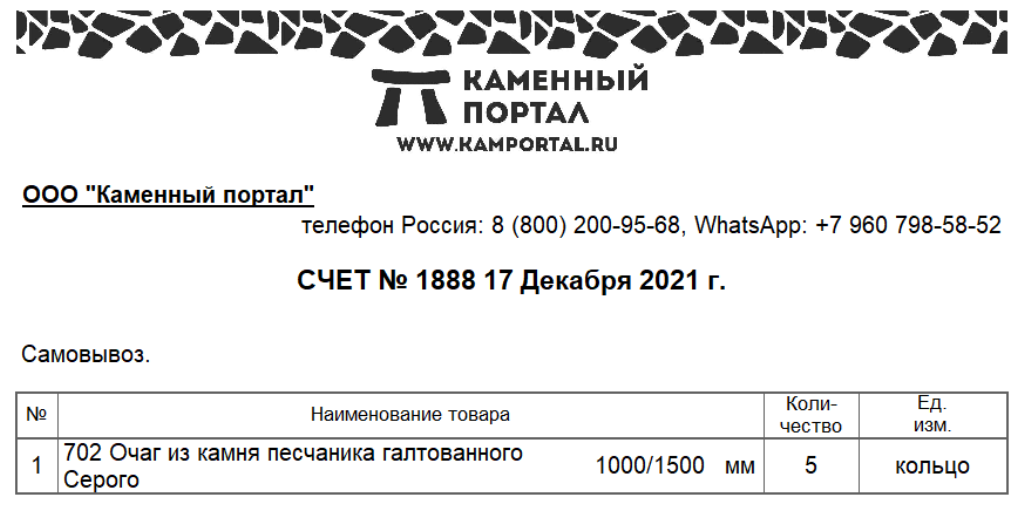 КАМЕННЫЙ
ПОРТАЛ
WWW.KAMPORTAL.RU

ООО "Каменный портал"

телефон Россия: 8 (800) 200-95-68, WhatsApp: +7 960 798-58-52

СЧЕТ № 1888 17 Декабря 2021 г.

Самовывоз.

| № | Наименование товара | Количество | Ед. изм. |
|---|---|---|---|
| 1 | 702 Очаг из камня песчаника галтованного Серого 1000/1500 мм | 5 | кольцо |